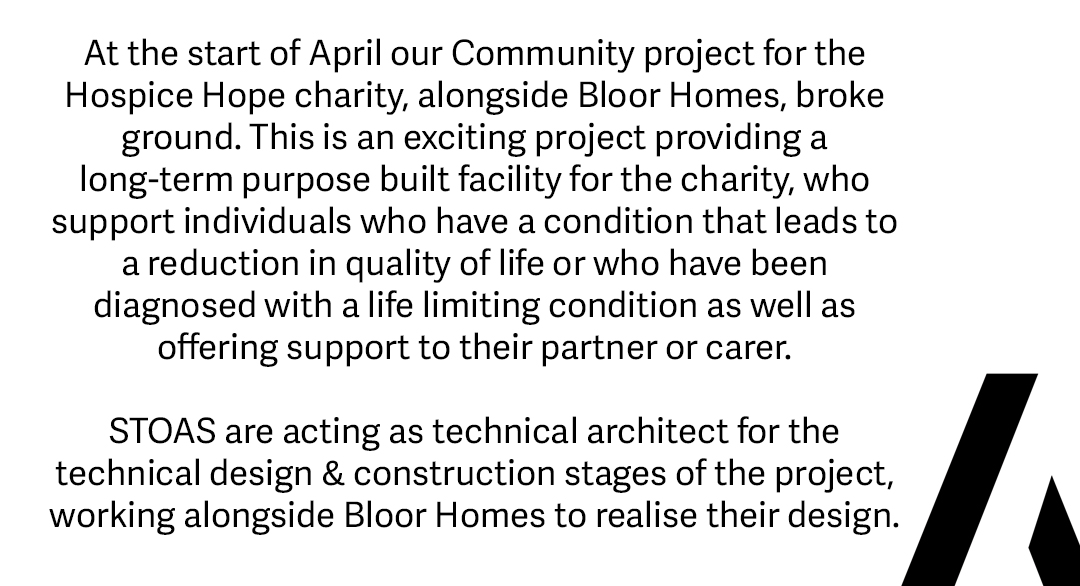 At the start of April our Community project for the Hospice Hope charity, alongside Bloor Homes, broke ground. This is an exciting project providing a long-term purpose built facility for the charity, who support individuals who have a condition that leads to a reduction in quality of life or who have been diagnosed with a life limiting condition as well as offering support to their partner or carer.

STOAS are acting as technical architect for the technical design & construction stages of the project, working alongside Bloor Homes to realise their design.